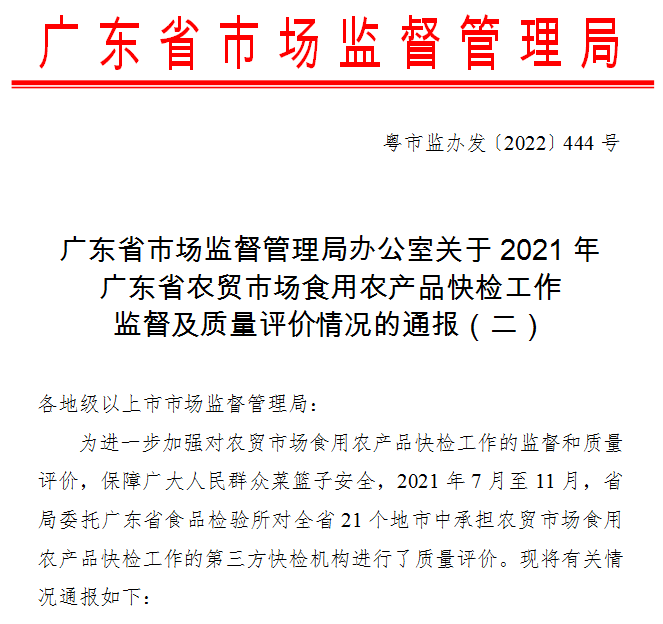 广东省市场监督管理局

粤市监办发〔2022〕444 号

广东省市场监督管理局办公室关于 2021 年广东省农贸市场食用农产品快检工作监督及质量评价情况的通报（二）

各地级以上市市场监督管理局：

为进一步加强对农贸市场食用农产品快检工作的监督和质量评价，保障广大人民群众菜篮子安全，2021 年 7 月至 11 月，省局委托广东省食品检验所对全省 21 个地市中承担农贸市场食用农产品快检工作的第三方快检机构进行了质量评价。现将有关情况通报如下：